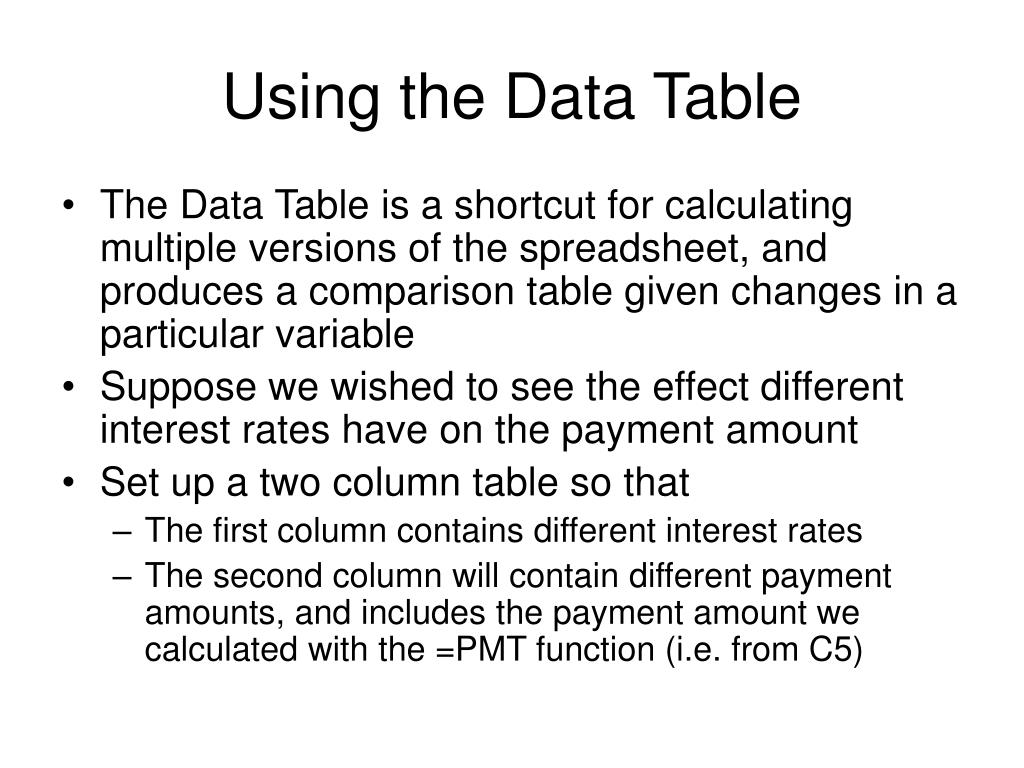 Using the Data Table

• The Data Table is a shortcut for calculating multiple versions of the spreadsheet, and produces a comparison table given changes in a particular variable
• Suppose we wished to see the effect different interest rates have on the payment amount
• Set up a two column table so that
– The first column contains different interest rates
– The second column will contain different payment amounts, and includes the payment amount we calculated with the =PMT function (i.e. from C5)